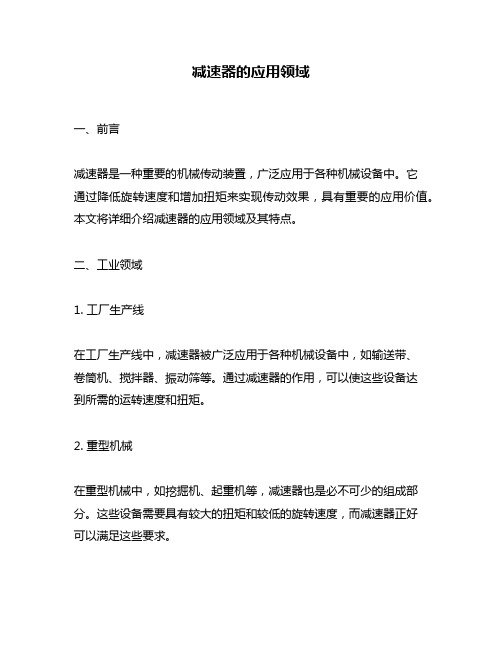 减速器的应用领域

一、前言

减速器是一种重要的机械传动装置，广泛应用于各种机械设备中。它通过降低旋转速度和增加扭矩来实现传动效果，具有重要的应用价值。本文将详细介绍减速器的应用领域及其特点。

二、工业领域

1. 工厂生产线

在工厂生产线中，减速器被广泛应用于各种机械设备中，如输送带、卷筒机、搅拌器、振动筛等。通过减速器的作用，可以使这些设备达到所需的运转速度和扭矩。

2. 重型机械

在重型机械中，如挖掘机、起重机等，减速器也是必不可少的组成部分。这些设备需要具有较大的扭矩和较低的旋转速度，而减速器正好可以满足这些要求。